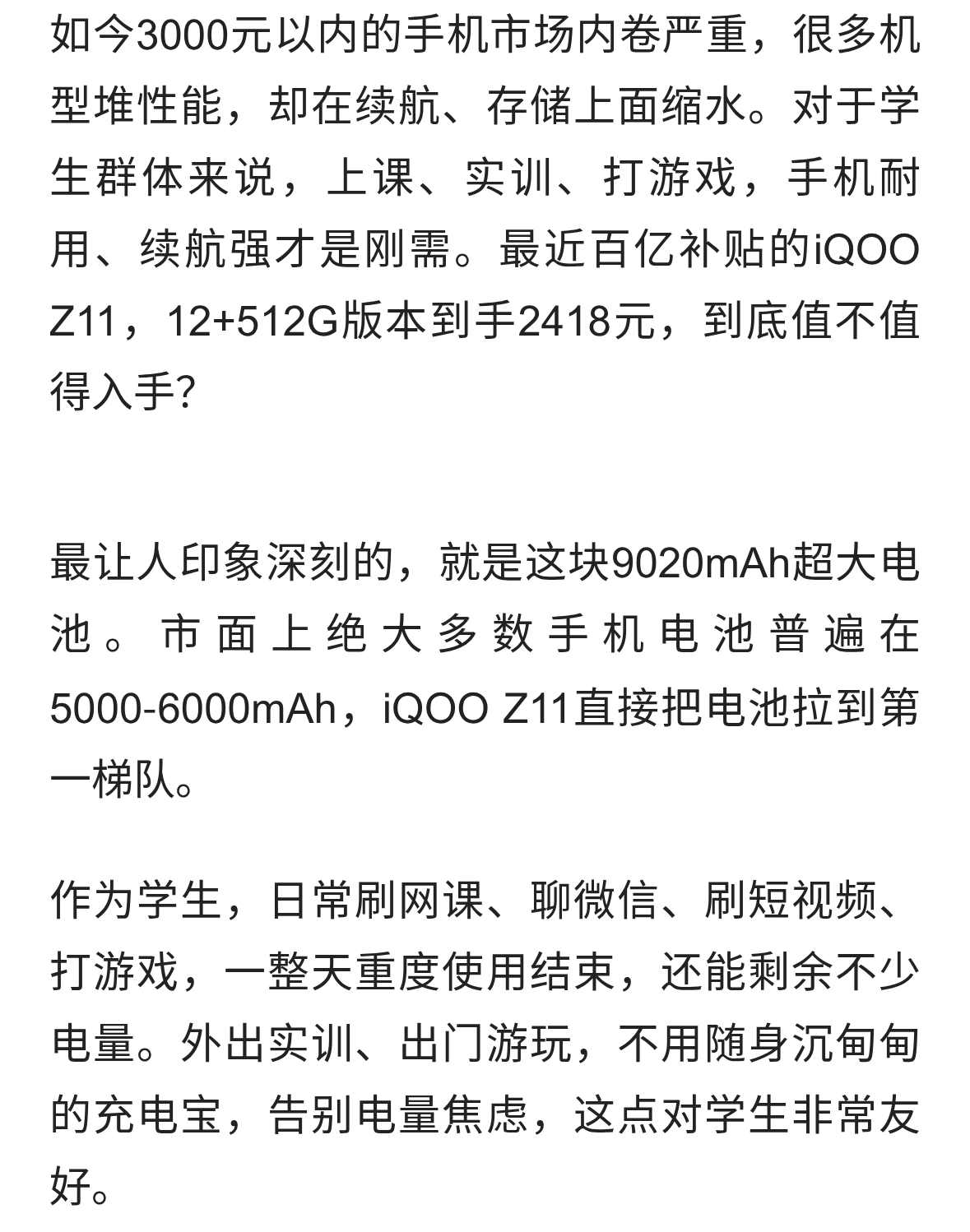 如今3000元以内的手机市场内卷严重，很多机型堆性能，却在续航、存储上面缩水。对于学生群体来说，上课、实训、打游戏，手机耐用、续航强才是刚需。最近百亿补贴的iQOO Z11，12+512G版本到手2418元，到底值不值得入手?

最让人印象深刻的，就是这块9020mAh超大电池。市面上绝大多数手机电池普遍在5000-6000mAh，iQOO Z11直接把电池拉到第一梯队。

作为学生，日常刷网课、聊微信、刷短视频、打游戏，一整天重度使用结束，还能剩余不少电量。外出实训、出门游玩，不用随身沉甸甸的充电宝，告别电量焦虑，这点对学生非常友好。